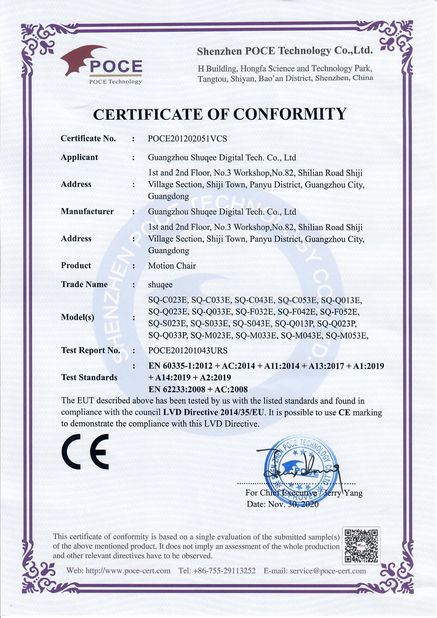 POCE
POCE Technology

Shenzhen POCE Technology Co.,Ltd.
H Building, Hongfa Science and Technology Park, Tangtou, Shiyan, Bao'an District, Shenzhen, China

CERTIFICATE OF CONFORMITY

| | | |
|---|---|---|
| Certificate No. | : | POCE201202051VCS |
| Applicant | : | Guangzhou Shuqee Digital Tech. Co., Ltd |
| Address | : | 1st and 2nd Floor, No.3 Workshop,No.82, Shilian Road Shiji Village Section, Shiji Town, Panyu District, Guangzhou City, Guangdong |
| Manufacturer | : | Guangzhou Shuqee Digital Tech. Co., Ltd |
| Address | : | 1st and 2nd Floor, No.3 Workshop,No.82, Shilian Road Shiji Village Section, Shiji Town, Panyu District, Guangzhou City, Guangdong |
| Product | : | Motion Chair |
| Trade Name | : | shuqee |
| Model(s) | : | SQ-C023E, SQ-C033E, SQ-C043E, SQ-C053E, SQ-Q013E, SQ-Q023E, SQ-Q033E, SQ-F032E, SQ-F042E, SQ-F052E, SQ-S023E, SQ-S033E, SQ-S043E, SQ-Q013P, SQ-Q023P, SQ-Q033P, SQ-M023E, SQ-M033E, SQ-M043E, SQ-M053E, |
| Test Report No. | : | POCE201201043URS |
| Test Standards | : | EN 60335-1:2012 + AC:2014 + A11:2014 + A13:2017 + A1:2019 + A14:2019 + A2:2019 EN 62233:2008 + AC:2008 |

The EUT described above has been tested by us with the listed standards and found in compliance with the council LVD Directive 2014/35/EU. It is possible to use CE marking to demonstrate the compliance with this LVD Directive.

CE

SHENZHEN POCE TECHNOLOGY CO.,LTD.

For Chief Executive / Jerry Yang
Date: Nov. 30, 2020

This certificate of conformity is based on a single evaluation of the submitted sample(s) of the above mentioned product. It does not imply an assessment of the whole production and other relevant directives have to be observed.

Web: http://www.poce-cert.com Tel: +86-755-29113252 E-mail: service@poce-cert.com